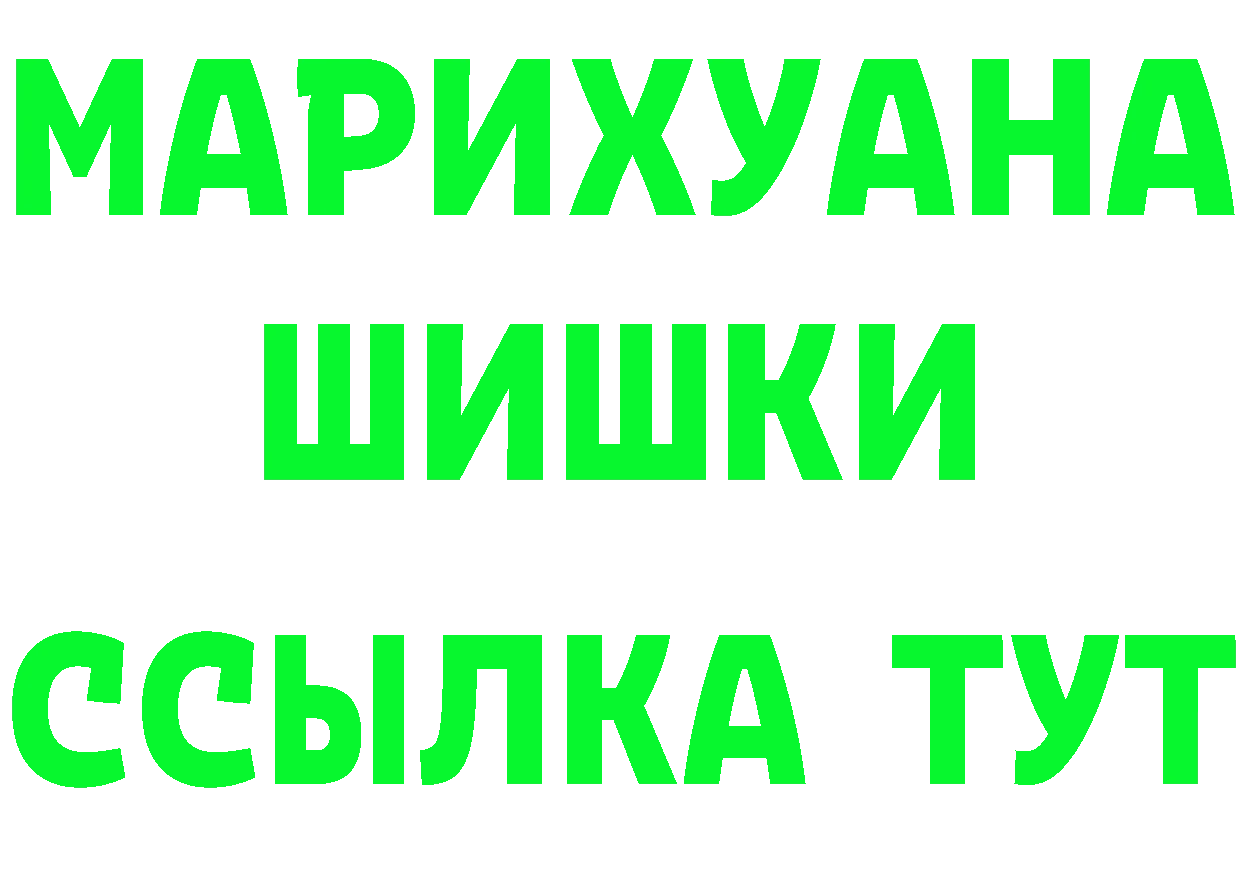 МАРИХУАНА
ШИШКИ
ССЫЛКА ТУТ